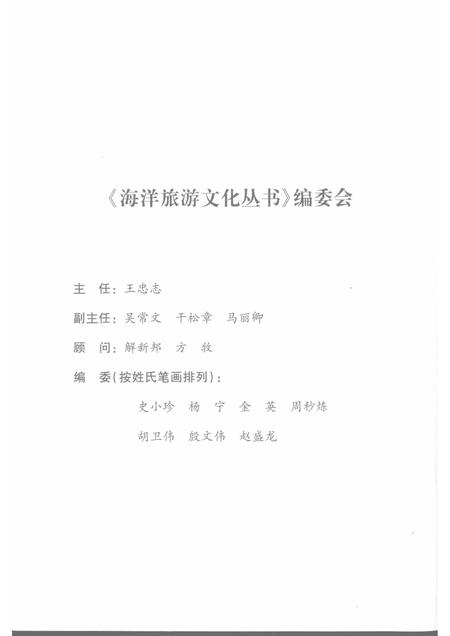 《海洋旅游文化丛书》编委会

主　任：王忠志

副主任：吴常文　干松章　马丽卿

顾　问：解新邦　方　牧

编　委（按姓氏笔画排列）：

史小珍　杨　宁　金　英　周秒炼

胡卫伟　殷文伟　赵盛龙